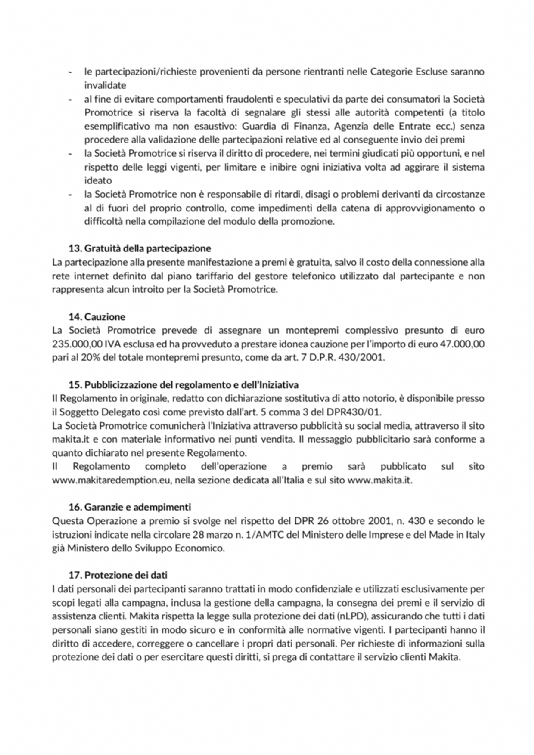 - le partecipazioni/richieste provenienti da persone rientranti nelle Categorie Escluse saranno invalidate
- al fine di evitare comportamenti fraudolenti e speculativi da parte dei consumatori la Società Promotrice si riserva la facoltà di segnalare gli stessi alle autorità competenti (a titolo esemplificativo ma non esaustivo: Guardia di Finanza, Agenzia delle Entrate ecc.) senza procedere alla validazione delle partecipazioni relative ed al conseguente invio dei premi
- la Società Promotrice si riserva il diritto di procedere, nei termini giudicati più opportuni, e nel rispetto delle leggi vigenti, per limitare e inibire ogni iniziativa volta ad aggirare il sistema ideato
- la Società Promotrice non è responsabile di ritardi, disagi o problemi derivanti da circostanze al di fuori del proprio controllo, come impedimenti della catena di approvvigionamento o difficoltà nella compilazione del modulo della promozione.

13. Gratuità della partecipazione
La partecipazione alla presente manifestazione a premi è gratuita, salvo il costo della connessione alla rete internet definito dal piano tariffario del gestore telefonico utilizzato dal partecipante e non rappresenta alcun introito per la Società Promotrice.

14. Cauzione
La Società Promotrice prevede di assegnare un montepremi complessivo presunto di euro 235.000,00 IVA esclusa ed ha provveduto a prestare idonea cauzione per l'importo di euro 47.000,00 pari al 20% del totale montepremi presunto, come da art. 7 D.P.R. 430/2001.

15. Pubblicizzazione del regolamento e dell'Iniziativa
Il Regolamento in originale, redatto con dichiarazione sostitutiva di atto notorio, è disponibile presso il Soggetto Delegato così come previsto dall'art. 5 comma 3 del DPR430/01.
La Società Promotrice comunicherà l'Iniziativa attraverso pubblicità su social media, attraverso il sito makita.it e con materiale informativo nei punti vendita. Il messaggio pubblicitario sarà conforme a quanto dichiarato nel presente Regolamento.
Il Regolamento completo dell'operazione a premio sarà pubblicato sul sito www.makitaredemption.eu, nella sezione dedicata all'Italia e sul sito www.makita.it.

16. Garanzie e adempimenti
Questa Operazione a premio si svolge nel rispetto del DPR 26 ottobre 2001, n. 430 e secondo le istruzioni indicate nella circolare 28 marzo n. 1/AMTC del Ministero delle Imprese e del Made in Italy già Ministero dello Sviluppo Economico.

17. Protezione dei dati
I dati personali dei partecipanti saranno trattati in modo confidenziale e utilizzati esclusivamente per scopi legati alla campagna, inclusa la gestione della campagna, la consegna dei premi e il servizio di assistenza clienti. Makita rispetta la legge sulla protezione dei dati (nLPD), assicurando che tutti i dati personali siano gestiti in modo sicuro e in conformità alle normative vigenti. I partecipanti hanno il diritto di accedere, correggere o cancellare i propri dati personali. Per richieste di informazioni sulla protezione dei dati o per esercitare questi diritti, si prega di contattare il servizio clienti Makita.